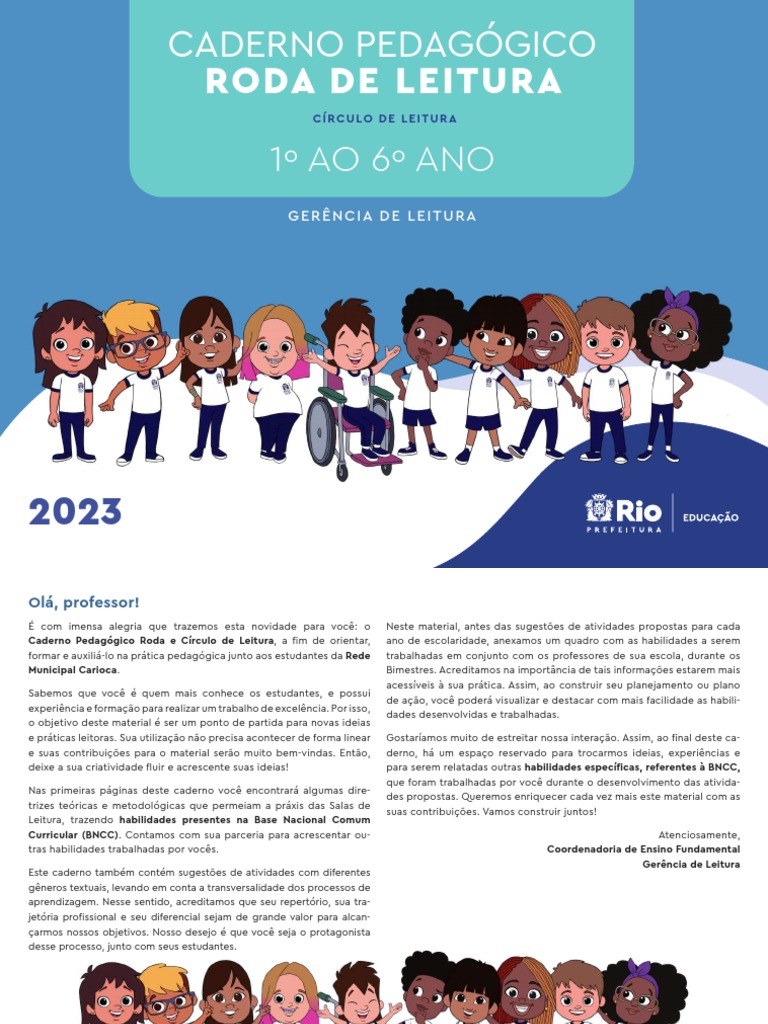 CADERNO PEDAGÓGICO
RODA DE LEITURA

CÍRCULO DE LEITURA

1º AO 6º ANO

GERÊNCIA DE LEITURA

2023

Rio PREFEITURA | EDUCAÇÃO

Olá, professor!

É com imensa alegria que trazemos esta novidade para você: o Caderno Pedagógico Roda e Círculo de Leitura, a fim de orientar, formar e auxiliá-lo na prática pedagógica junto aos estudantes da Rede Municipal Carioca.

Sabemos que você é quem mais conhece os estudantes, e possui experiência e formação para realizar um trabalho de excelência. Por isso, o objetivo deste material é ser um ponto de partida para novas ideias e práticas leitoras. Sua utilização não precisa acontecer de forma linear e suas contribuições para o material serão muito bem-vindas. Então, deixe a sua criatividade fluir e acrescente suas ideias!

Nas primeiras páginas deste caderno você encontrará algumas diretrizes teóricas e metodológicas que permeiam a práxis das Salas de Leitura, trazendo habilidades presentes na Base Nacional Comum Curricular (BNCC). Contamos com sua parceria para acrescentar outras habilidades trabalhadas por vocês.

Este caderno também contém sugestões de atividades com diferentes gêneros textuais, levando em conta a transversalidade dos processos de aprendizagem. Nesse sentido, acreditamos que seu repertório, sua trajetória profissional e seu diferencial sejam de grande valor para alcançarmos nossos objetivos. Nosso desejo é que você seja o protagonista desse processo, junto com seus estudantes.

Neste material, antes das sugestões de atividades propostas para cada ano de escolaridade, anexamos um quadro com as habilidades a serem trabalhadas em conjunto com os professores de sua escola, durante os Bimestres. Acreditamos na importância de tais informações estarem mais acessíveis à sua prática. Assim, ao construir seu planejamento ou plano de ação, você poderá visualizar e destacar com mais facilidade as habilidades desenvolvidas e trabalhadas.

Gostaríamos muito de estreitar nossa interação. Assim, ao final deste caderno, há um espaço reservado para trocarmos ideias, experiências e para serem relatadas outras habilidades específicas, referentes à BNCC, que foram trabalhadas por você durante o desenvolvimento das atividades propostas. Queremos enriquecer cada vez mais este material com as suas contribuições. Vamos construir juntos!

Atenciosamente,
Coordenadoria de Ensino Fundamental
Gerência de Leitura